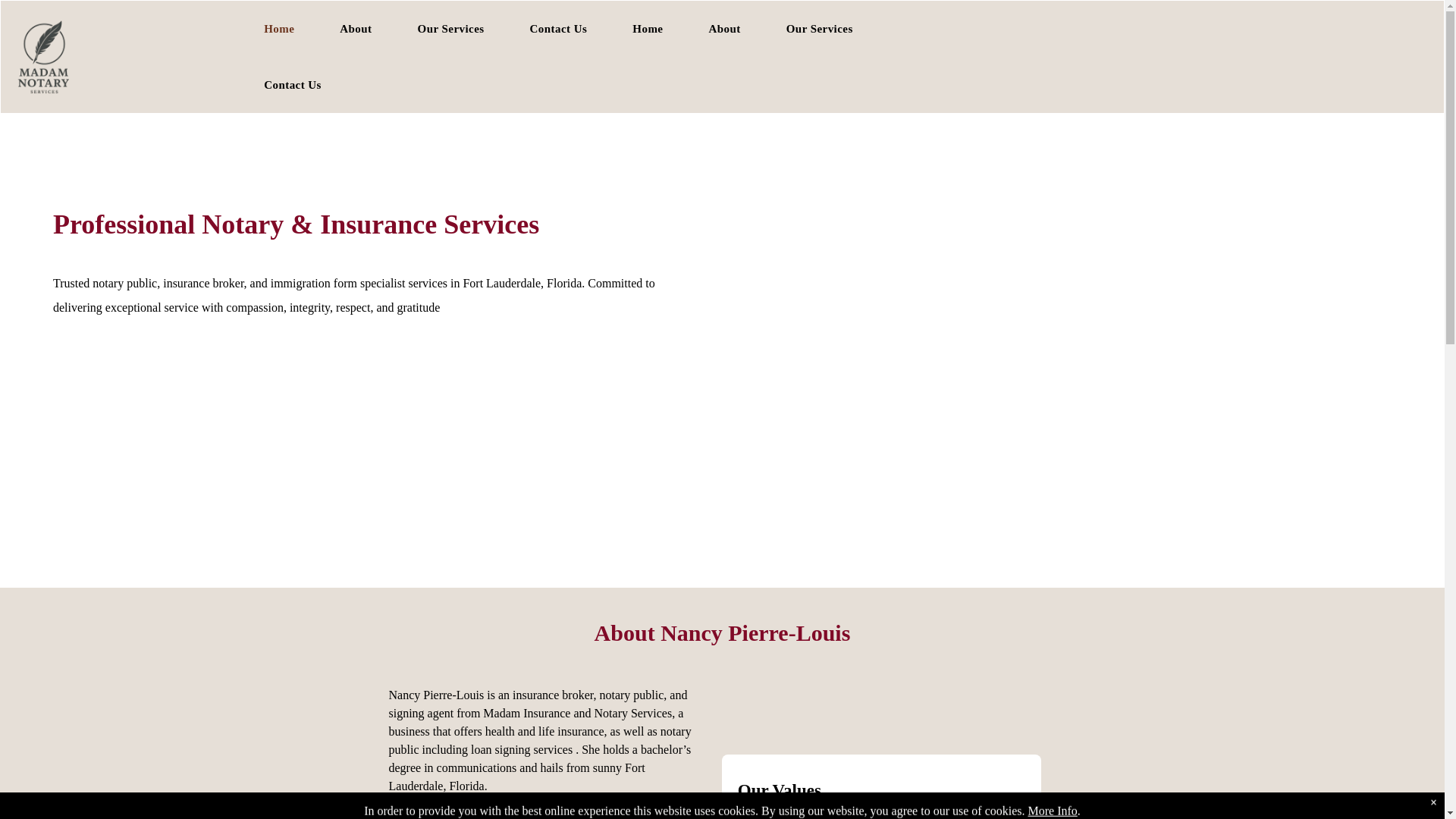 MADAM NOTARY SERVICES

Home About Our Services Contact Us Home About Our Services Contact Us

Professional Notary & Insurance Services

Trusted notary public, insurance broker, and immigration form specialist services in Fort Lauderdale, Florida. Committed to delivering exceptional service with compassion, integrity, respect, and gratitude

About Nancy Pierre-Louis

Nancy Pierre-Louis is an insurance broker, notary public, and signing agent from Madam Insurance and Notary Services, a business that offers health and life insurance, as well as notary public including loan signing services . She holds a bachelor's degree in communications and hails from sunny Fort Lauderdale, Florida.

Our Values

In order to provide you with the best online experience this website uses cookies. By using our website, you agree to our use of cookies. More Info.

×